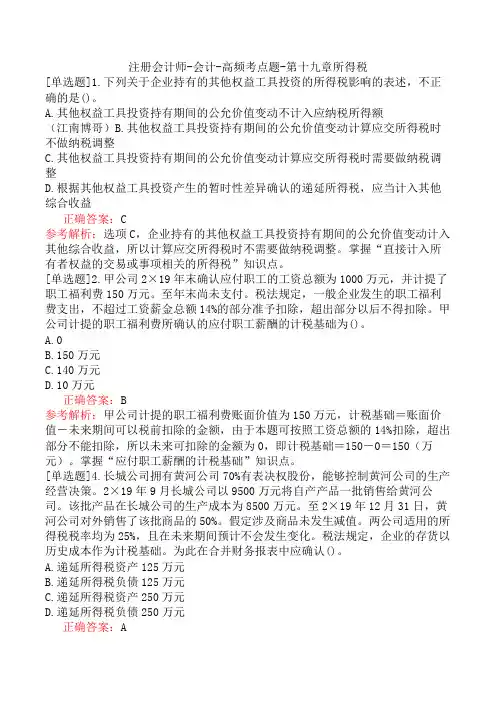 注册会计师-会计-高频考点题-第十九章所得税

[单选题]1.下列关于企业持有的其他权益工具投资的所得税影响的表述，不正确的是()。
A.其他权益工具投资持有期间的公允价值变动不计入应纳税所得额
（江南博哥）B.其他权益工具投资持有期间的公允价值变动计算应交所得税时不做纳税调整
C.其他权益工具投资持有期间的公允价值变动计算应交所得税时需要做纳税调整
D.根据其他权益工具投资产生的暂时性差异确认的递延所得税，应当计入其他综合收益

正确答案：C
参考解析：选项C，企业持有的其他权益工具投资持有期间的公允价值变动计入其他综合收益，所以计算应交所得税时不需要做纳税调整。掌握“直接计入所有者权益的交易或事项相关的所得税”知识点。

[单选题]2.甲公司2×19年末确认应付职工的工资总额为1000万元，并计提了职工福利费150万元。至年末尚未支付。税法规定，一般企业发生的职工福利费支出，不超过工资薪金总额14%的部分准予扣除，超出部分以后不得扣除。甲公司计提的职工福利费所确认的应付职工薪酬的计税基础为()。
A.0
B.150万元
C.140万元
D.10万元

正确答案：B
参考解析：甲公司计提的职工福利费账面价值为150万元，计税基础＝账面价值－未来期间可以税前扣除的金额，由于本题可按照工资总额的14%扣除，超出部分不能扣除，所以未来可扣除的金额为0，即计税基础＝150－0＝150（万元）。掌握“应付职工薪酬的计税基础”知识点。

[单选题]4.长城公司拥有黄河公司70%有表决权股份，能够控制黄河公司的生产经营决策。2×19年9月长城公司以9500万元将自产产品一批销售给黄河公司。该批产品在长城公司的生产成本为8500万元。至2×19年12月31日，黄河公司对外销售了该批商品的50%。假定涉及商品未发生减值。两公司适用的所得税税率均为25%，且在未来期间预计不会发生变化。税法规定，企业的存货以历史成本作为计税基础。为此在合并财务报表中应确认()。
A.递延所得税资产125万元
B.递延所得税负债125万元
C.递延所得税资产250万元
D.递延所得税负债250万元

正确答案：A